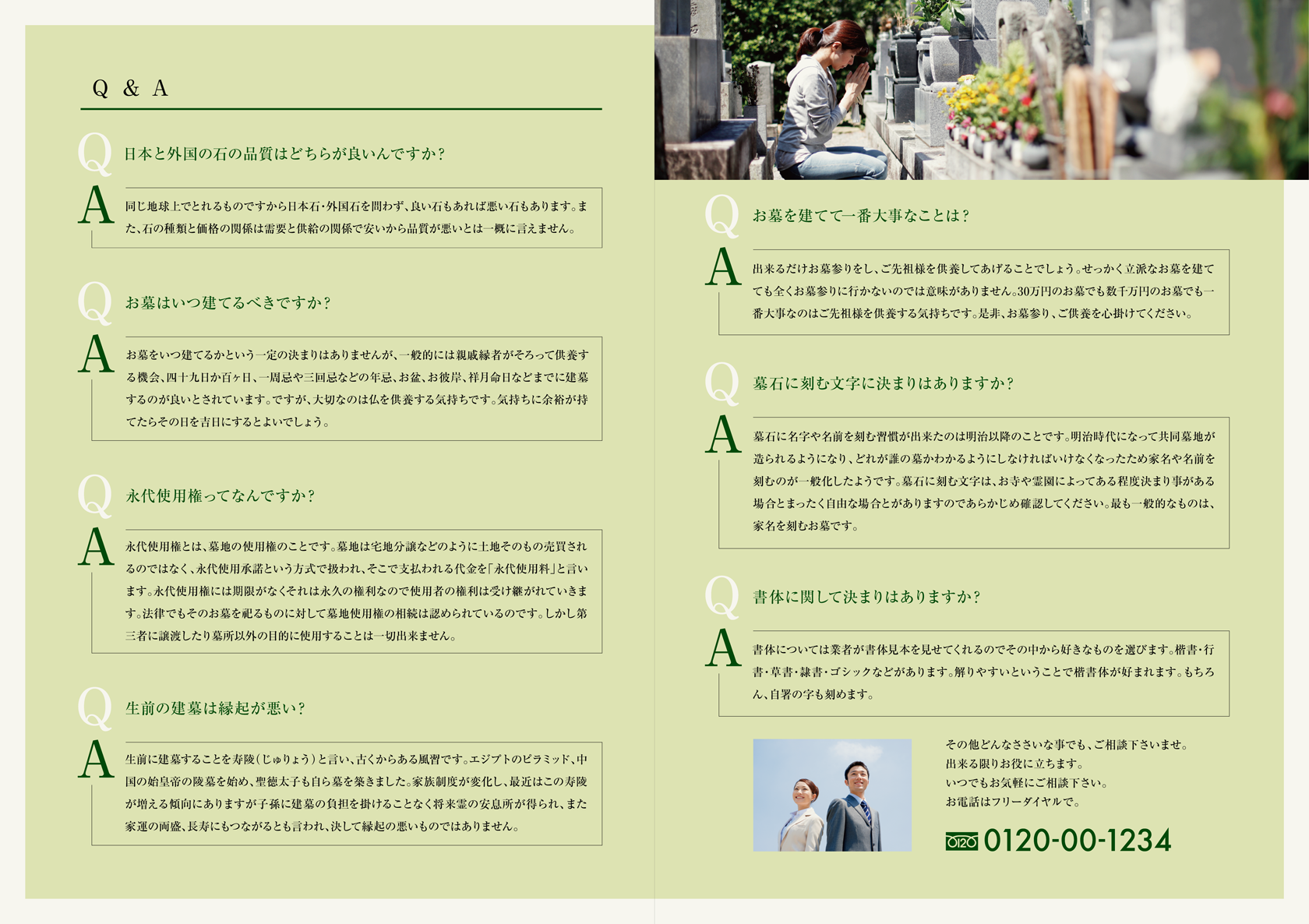 Q & A

Q 日本と外国の石の品質はどちらが良いんですか？

A 同じ地球上でとれるものですから日本石・外国石を問わず、良い石もあれば悪い石もあります。また、石の種類と価格の関係は需要と供給の関係で安いから品質が悪いとは一概に言えません。

Q お墓はいつ建てるべきですか？

A お墓をいつ建てるかという一定の決まりはありませんが、一般的には親戚縁者がそろって供養する機会、四十九日か百ヶ日、一周忌や三回忌などの年忌、お盆、お彼岸、祥月命日などまでに建墓するのが良いとされています。ですが、大切なのは仏を供養する気持ちです。気持ちに余裕が持てたらその日を吉日にするとよいでしょう。

Q 永代使用権ってなんですか？

A 永代使用権とは、墓地の使用権のことです。墓地は宅地分譲などのように土地そのもの売買されるのではなく、永代使用承諾という方式で扱われ、そこで支払われる代金を「永代使用料」と言います。永代使用権には期限がなくそれは永久の権利なので使用者の権利は受け継がれていきます。法律でもそのお墓を祀るものに対して墓地使用権の相続は認められているのです。しかし第三者に譲渡したり墓所以外の目的に使用することは一切出来ません。

Q 生前の建墓は縁起が悪い？

A 生前に建墓することを寿陵（じゅりょう）と言い、古くからある風習です。エジプトのピラミッド、中国の始皇帝の陵墓を始め、聖徳太子も自ら墓を築きました。家族制度が変化し、最近はこの寿陵が増える傾向にありますが子孫に建墓の負担を掛けることなく将来霊の安息所が得られ、また家運の両盛、長寿にもつながるとも言われ、決して縁起の悪いものではありません。

Q お墓を建てて一番大事なことは？

A 出来るだけお墓参りをし、ご先祖様を供養してあげることでしょう。せっかく立派なお墓を建てても全くお墓参りに行かないのでは意味がありません。30万円のお墓でも数千万円のお墓でも一番大事なのはご先祖様を供養する気持ちです。是非、お墓参り、ご供養を心掛けてください。

Q 墓石に刻む文字に決まりはありますか？

A 墓石に名字や名前を刻む習慣が出来たのは明治以降のことです。明治時代になって共同墓地が造られるようになり、どれが誰の墓かわかるようにしなければいけなくなったため家名や名前を刻むのが一般化したようです。墓石に刻む文字は、お寺や霊園によってある程度決まり事がある場合とまったく自由な場合とがありますのであらかじめ確認してください。最も一般的なものは、家名を刻むお墓です。

Q 書体に関して決まりはありますか？

A 書体については業者が書体見本を見せてくれるのでその中から好きなものを選びます。楷書・行書・草書・隷書・ゴシックなどがあります。解りやすいということで楷書体が好まれます。もちろん、自署の字も刻めます。

その他どんなささいな事でも、ご相談下さいませ。
出来る限りお役に立ちます。
いつでもお気軽にご相談下さい。
お電話はフリーダイヤルで。

0120 0120-00-1234